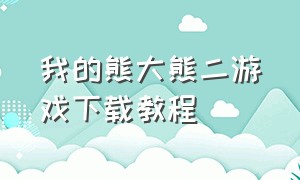 我的熊大熊二游戏下载教程